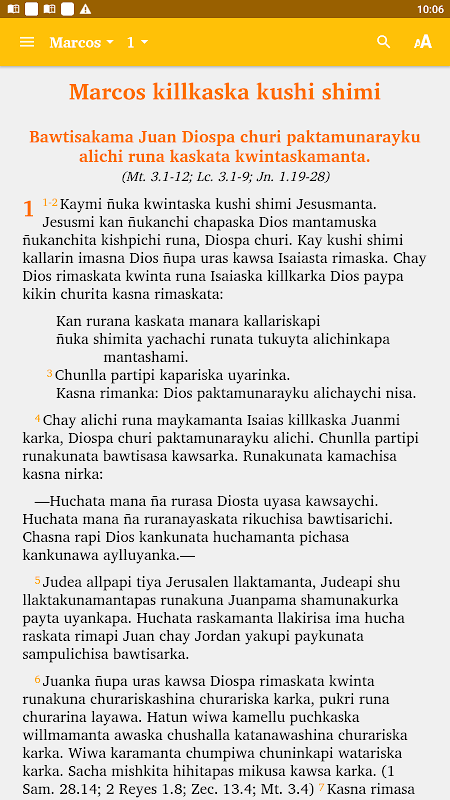 10:06

Marcos 1

Marcos killkaska kushi shimi

Bawtisakama Juan Diospa churi paktamunarayku alichi runa kaskata kwintaskamanta.

(Mt. 3.1-12; Lc. 3.1-9; Jn. 1.19-28)

1 1-2 Kaymi ñuka kwintaska kushi shimi Jesusmanta. Jesusmi kan ñukanchi chapaska Dios mantamuska ñukanchita kishpichi runa, Diospa churi. Kay kushi shimi kallarin imasna Dios ñupa uras kawsa Isaiasta rimaska. Chay Dios rimaskata kwinta runa Isaiaska killkarka Dios paypa kikin churita kasna rimaskata:

Kan rurana kaskata manara kallariskapi
ñuka shimita yachachi runata tukuyta alichinkapa mantashami.
3 Chunlla partipi kapariska uyarinka.
Kasna rimanka: Dios paktamunarayku alichaychi nisa.

4 Chay alichi runa maykamanta Isaias killkaska Juanmi karka, Diospa churi paktamunarayku alichi. Chunlla partipi runakunata bawtisasa kawsarka. Runakunata kamachisa kasna nirka:

—Huchata mana ña rurasa Diosta uyasa kawsaychi. Huchata mana ña ruranayaskata rikuchisa bawtisarichi. Chasna rapi Dios kankunata huchamanta pichasa kankunawa aylluyanka.—

5 Judea allpapi tiya Jerusalen llaktamanta, Judeapi shu llaktakunamantapas runakuna Juanpama shamunakurka payta uyankapa. Huchata raskamanta llakirisa ima hucha raskata rimapi Juan chay Jordan yakupi paykunata sampulichisa bawtisarka.

6 Juanka ñupa uras kawsa Diospa rimaskata kwinta runakuna churariskashina churariska karka, pukri runa churarina layawa. Hatun wiwa kamellu puchkaska willmamanta awaska chushalla katanawashina churariska karka. Wiwa karamanta chumpiwa chuninkapi watariska karka. Sacha mishkita hihitapas mikusa kawsa karka. (1 Sam. 28.14; 2 Reyes 1.8; Zec. 13.4; Mt. 3.4) 7 Kasna rimasa